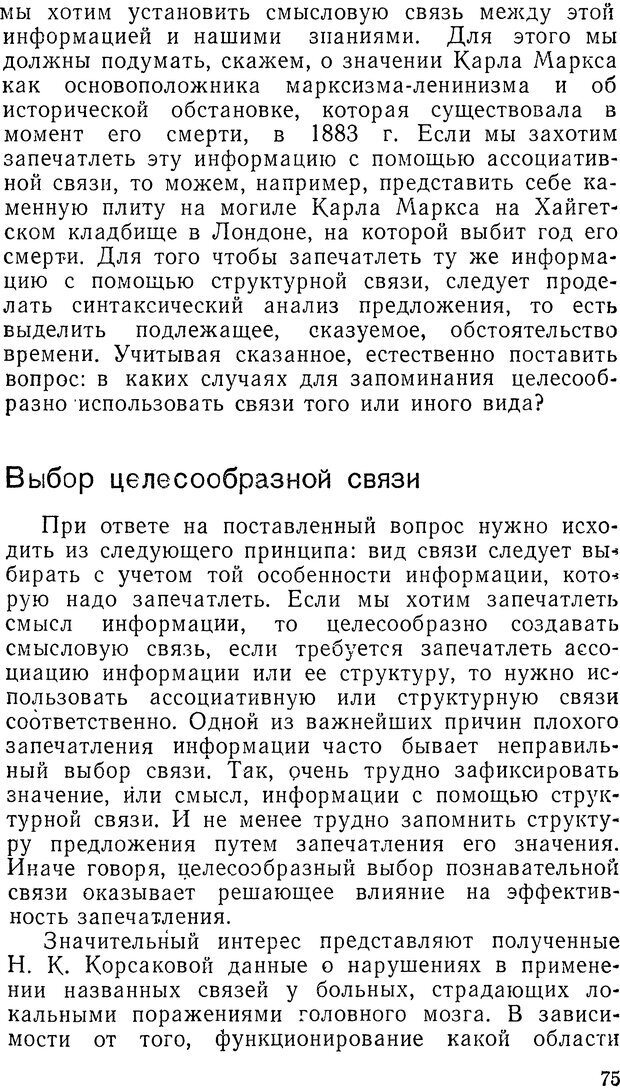 мы хотим установить смысловую связь между этой информацией и нашими знаниями. Для этого мы должны подумать, скажем, о значении Карла Маркса как основоположника марксизма-ленинизма и об исторической обстановке, которая существовала в момент его смерти, в 1883 г. Если мы захотим запечатлеть эту информацию с помощью ассоциативной связи, то можем, например, представить себе каменную плиту на могиле Карла Маркса на Хайгетском кладбище в Лондоне, на которой выбит год его смерти. Для того чтобы запечатлеть ту же информацию с помощью структурной связи, следует проделать синтаксический анализ предложения, то есть выделить подлежащее, сказуемое, обстоятельство времени. Учитывая сказанное, естественно поставить вопрос: в каких случаях для запоминания целесообразно использовать связи того или иного вида?

Выбор целесообразной связи

При ответе на поставленный вопрос нужно исходить из следующего принципа: вид связи следует выбирать с учетом той особенности информации, которую надо запечатлеть. Если мы хотим запечатлеть смысл информации, то целесообразно создавать смысловую связь, если требуется запечатлеть ассоциацию информации или ее структуру, то нужно использовать ассоциативную или структурную связи соответственно. Одной из важнейших причин плохого запечатления информации часто бывает неправильный выбор связи. Так, очень трудно зафиксировать значение, или смысл, информации с помощью структурной связи. И не менее трудно запомнить структуру предложения путем запечатления его значения. Иначе говоря, целесообразный выбор познавательной связи оказывает решающее влияние на эффективность запечатления.

Значительный интерес представляют полученные Н. К. Корсаковой данные о нарушениях в применении названных связей у больных, страдающих локальными поражениями головного мозга. В зависимости от того, функционирование какой области

75